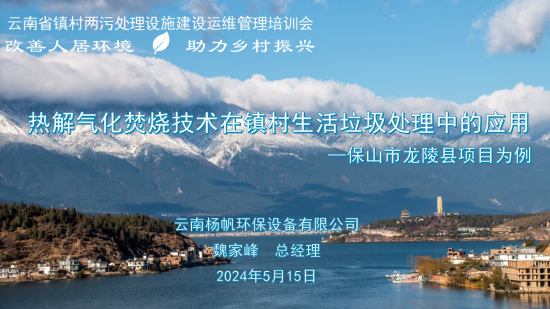 云南省镇村两污处理设施建设运维管理培训会
改善人居环境　助力乡村振兴

热解气化焚烧技术在镇村生活垃圾处理中的应用
—保山市龙陵县项目为例

云南杨帆环保设备有限公司
魏家峰　总经理
2024年5月15日